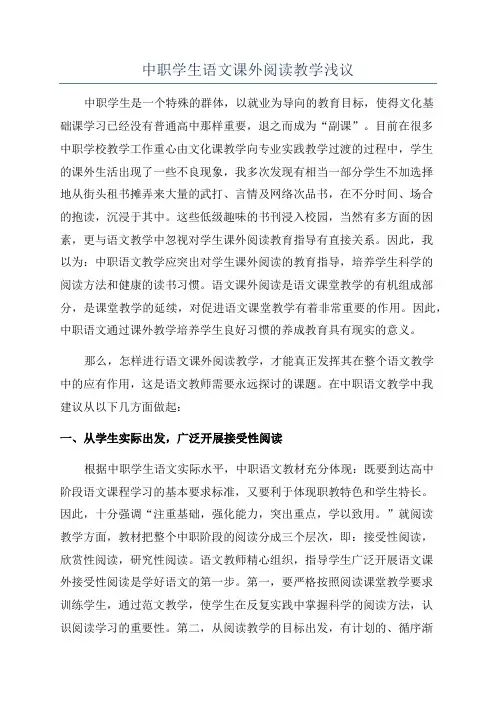 中职学生语文课外阅读教学浅议

中职学生是一个特殊的群体，以就业为导向的教育目标，使得文化基础课学习已经没有普通高中那样重要，退之而成为“副课”。目前在很多中职学校教学工作重心由文化课教学向专业实践教学过渡的过程中，学生的课外生活出现了一些不良现象，我多次发现有相当一部分学生不加选择地从街头租书摊弄来大量的武打、言情及网络次品书，在不分时间、场合的抱读，沉浸于其中。这些低级趣味的书刊浸入校园，当然有多方面的因素，更与语文教学中忽视对学生课外阅读教育指导有直接关系。因此，我以为：中职语文教学应突出对学生课外阅读的教育指导，培养学生科学的阅读方法和健康的读书习惯。语文课外阅读是语文课堂教学的有机组成部分，是课堂教学的延续，对促进语文课堂教学有着非常重要的作用。因此，中职语文通过课外教学培养学生良好习惯的养成教育具有现实的意义。

那么，怎样进行语文课外阅读教学，才能真正发挥其在整个语文教学中的应有作用，这是语文教师需要永远探讨的课题。在中职语文教学中我建议从以下几方面做起：

一、从学生实际出发，广泛开展接受性阅读

根据中职学生语文实际水平，中职语文教材充分体现：既要到达高中阶段语文课程学习的基本要求标准，又要利于体现职教特色和学生特长。因此，十分强调“注重基础，强化能力，突出重点，学以致用。”就阅读教学方面，教材把整个中职阶段的阅读分成三个层次，即：接受性阅读，欣赏性阅读，研究性阅读。语文教师精心组织，指导学生广泛开展语文课外接受性阅读是学好语文的第一步。第一，要严格按照阅读课堂教学要求训练学生，通过范文教学，使学生在反复实践中掌握科学的阅读方法，认识阅读学习的重要性。第二，从阅读教学的目标出发，有计划的、循序渐